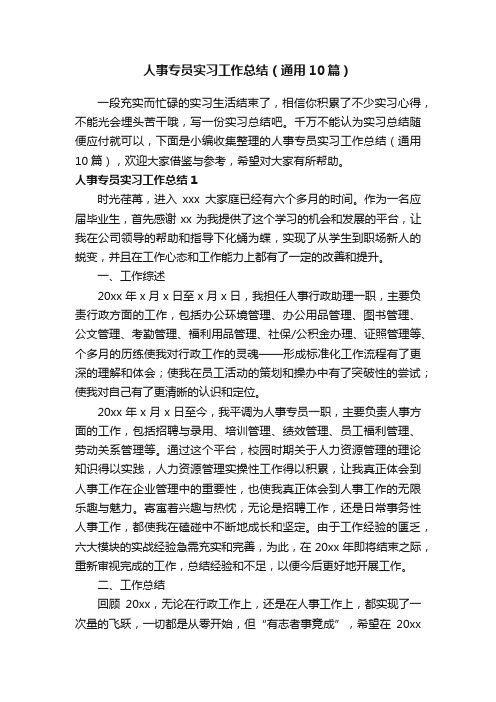 人事专员实习工作总结（通用10篇）

一段充实而忙碌的实习生活结束了，相信你积累了不少实习心得，不能光会埋头苦干哦，写一份实习总结吧。千万不能认为实习总结随便应付就可以，下面是小编收集整理的人事专员实习工作总结（通用10篇），欢迎大家借鉴与参考，希望对大家有所帮助。

人事专员实习工作总结1

时光荏苒，进入 xxx 大家庭已经有六个多月的时间。作为一名应届毕业生，首先感谢 xx 为我提供了这个学习的机会和发展的平台，让我在公司领导的帮助和指导下化蛹为蝶，实现了从学生到职场新人的蜕变，并且在工作心态和工作能力上都有了一定的改善和提升。

一、工作综述

20xx 年 x 月 x 日至 x 月 x 日，我担任人事行政助理一职，主要负责行政方面的工作，包括办公环境管理、办公用品管理、图书管理、公文管理、考勤管理、福利用品管理、社保/公积金办理、证照管理等、个多月的历练使我对行政工作的灵魂——形成标准化工作流程有了更深的理解和体会；使我在员工活动的策划和操办中有了突破性的尝试；使我对自己有了更清晰的认识和定位。

20xx 年 x 月 x 日至今，我平调为人事专员一职，主要负责人事方面的工作，包括招聘与录用、培训管理、绩效管理、员工福利管理、劳动关系管理等。通过这个平台，校园时期关于人力资源管理的理论知识得以实践，人力资源管理实操性工作得以积累，让我真正体会到人事工作在企业管理中的重要性，也使我真正体会到人事工作的无限乐趣与魅力。寄寓着兴趣与热忱，无论是招聘工作，还是日常事务性人事工作，都使我在磕碰中不断地成长和坚定。由于工作经验的匮乏，六大模块的实战经验急需充实和完善，为此，在 20xx 年即将结束之际，重新审视完成的工作，总结经验和不足，以便今后更好地开展工作。

二、工作总结

回顾 20xx，无论在行政工作上，还是在人事工作上，都实现了一次量的飞跃，一切都是从零开始，但“有志者事竟成”，希望在 20xx